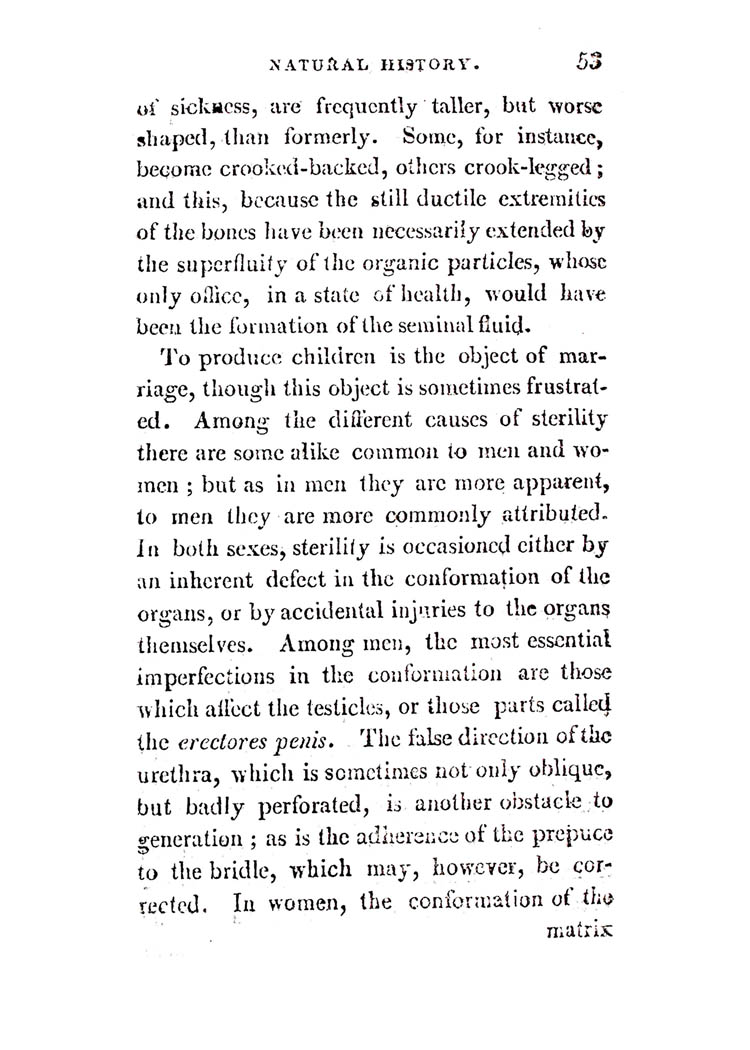 NATURAL HISTORY. 53

of sickness, are frequently taller, but worse shaped, than formerly. Some, for instance, become crooked-backed, others crook-legged; and this, because the still ductile extremities of the bones have been necessarily extended by the superfluity of the organic particles, whose only office, in a state of health, would have been the formation of the seminal fluid.

To produce children is the object of marriage, though this object is sometimes frustrated. Among the different causes of sterility there are some alike common to men and women; but as in men they are more apparent, to men they are more commonly attributed. In both sexes, sterility is occasioned either by an inherent defect in the conformation of the organs, or by accidental injuries to the organs themselves. Among men, the most essential imperfections in the conformation are those which affect the testicles, or those parts called the erectores penis. The false direction of the urethra, which is sometimes not only oblique, but badly perforated, is another obstacle to generation; as is the adherence of the prepuce to the bridle, which may, however, be corrected. In women, the conformation of the matrix